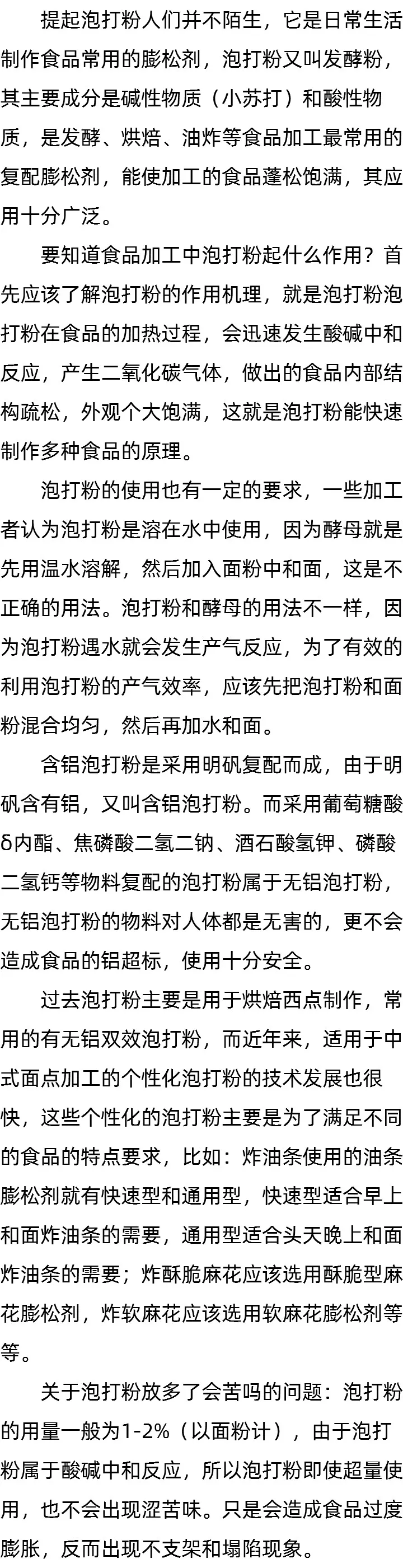 提起泡打粉人们并不陌生，它是日常生活制作食品常用的膨松剂，泡打粉又叫发酵粉，其主要成分是碱性物质（小苏打）和酸性物质，是发酵、烘焙、油炸等食品加工最常用的复配膨松剂，能使加工的食品蓬松饱满，其应用十分广泛。

要知道食品加工中泡打粉起什么作用？首先应该了解泡打粉的作用机理，就是泡打粉泡打粉在食品的加热过程，会迅速发生酸碱中和反应，产生二氧化碳气体，做出的食品内部结构疏松，外观个大饱满，这就是泡打粉能快速制作多种食品的原理。

泡打粉的使用也有一定的要求，一些加工者认为泡打粉是溶在水中使用，因为酵母就是先用温水溶解，然后加入面粉中和面，这是不正确的用法。泡打粉和酵母的用法不一样，因为泡打粉遇水就会发生产气反应，为了有效的利用泡打粉的产气效率，应该先把泡打粉和面粉混合均匀，然后再加水和面。

含铝泡打粉是采用明矾复配而成，由于明矾含有铝，又叫含铝泡打粉。而采用葡萄糖酸δ内酯、焦磷酸二氢二钠、酒石酸氢钾、磷酸二氢钙等物料复配的泡打粉属于无铝泡打粉，无铝泡打粉的物料对人体都是无害的，更不会造成食品的铝超标，使用十分安全。

过去泡打粉主要是用于烘焙西点制作，常用的有无铝双效泡打粉，而近年来，适用于中式面点加工的个性化泡打粉的技术发展也很快，这些个性化的泡打粉主要是为了满足不同的食品的特点要求，比如：炸油条使用的油条膨松剂就有快速型和通用型，快速型适合早上和面炸油条的需要，通用型适合头天晚上和面炸油条的需要；炸酥脆麻花应该选用酥脆型麻花膨松剂，炸软麻花应该选用软麻花膨松剂等等。

关于泡打粉放多了会苦吗的问题：泡打粉的用量一般为1-2%（以面粉计），由于泡打粉属于酸碱中和反应，所以泡打粉即使超量使用，也不会出现涩苦味。只是会造成食品过度膨胀，反而出现不支架和塌陷现象。